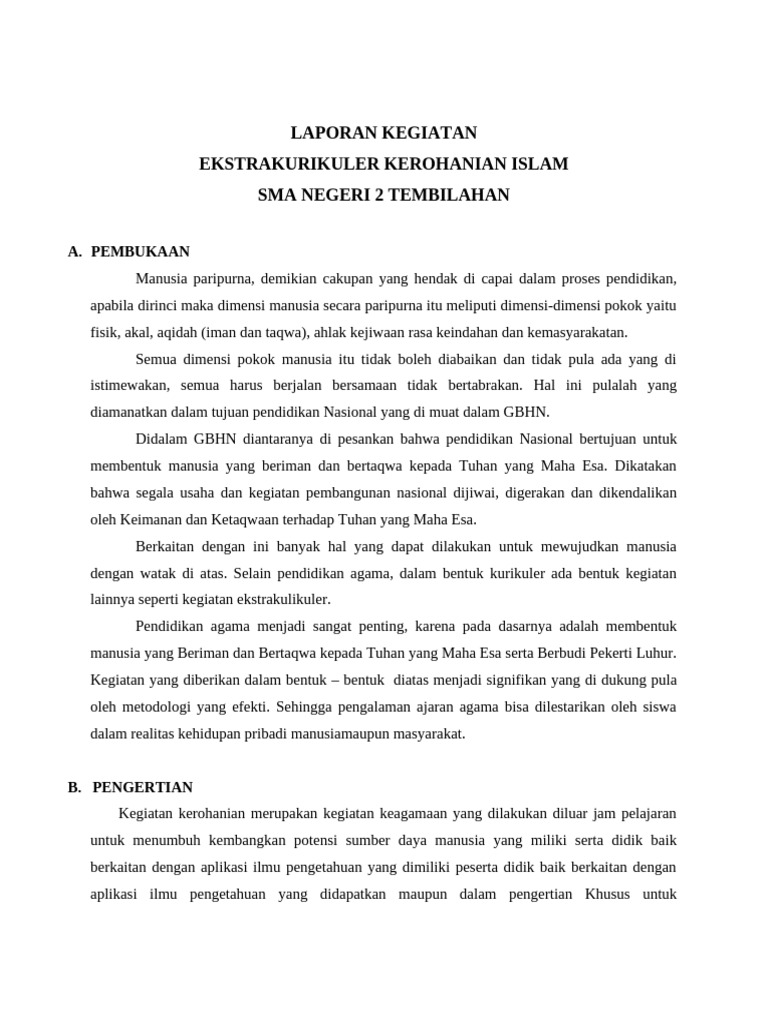 LAPORAN KEGIATAN
EKSTRAKURIKULER KEROHANIAN ISLAM
SMA NEGERI 2 TEMBILAHAN

A. PEMBUKAAN

Manusia paripurna, demikian cakupan yang hendak di capai dalam proses pendidikan, apabila dirinci maka dimensi manusia secara paripurna itu meliputi dimensi-dimensi pokok yaitu fisik, akal, aqidah (iman dan taqwa), ahlak kejiwaan rasa keindahan dan kemasyarakatan.

Semua dimensi pokok manusia itu tidak boleh diabaikan dan tidak pula ada yang di istimewakan, semua harus berjalan bersamaan tidak bertabrakan. Hal ini pulalah yang diamanatkan dalam tujuan pendidikan Nasional yang di muat dalam GBHN.

Didalam GBHN diantaranya di pesankan bahwa pendidikan Nasional bertujuan untuk membentuk manusia yang beriman dan bertaqwa kepada Tuhan yang Maha Esa. Dikatakan bahwa segala usaha dan kegiatan pembangunan nasional dijiwai, digerakan dan dikendalikan oleh Keimanan dan Ketaqwaan terhadap Tuhan yang Maha Esa.

Berkaitan dengan ini banyak hal yang dapat dilakukan untuk mewujudkan manusia dengan watak di atas. Selain pendidikan agama, dalam bentuk kurikuler ada bentuk kegiatan lainnya seperti kegiatan ekstrakulikuler.

Pendidikan agama menjadi sangat penting, karena pada dasarnya adalah membentuk manusia yang Beriman dan Bertaqwa kepada Tuhan yang Maha Esa serta Berbudi Pekerti Luhur. Kegiatan yang diberikan dalam bentuk – bentuk diatas menjadi signifikan yang di dukung pula oleh metodologi yang efekti. Sehingga pengalaman ajaran agama bisa dilestarikan oleh siswa dalam realitas kehidupan pribadi manusiamaupun masyarakat.

B. PENGERTIAN

Kegiatan kerohanian merupakan kegiatan keagamaan yang dilakukan diluar jam pelajaran untuk menumbuh kembangkan potensi sumber daya manusia yang miliki serta didik baik berkaitan dengan aplikasi ilmu pengetahuan yang dimiliki peserta didik baik berkaitan dengan aplikasi ilmu pengetahuan yang didapatkan maupun dalam pengertian Khusus untuk